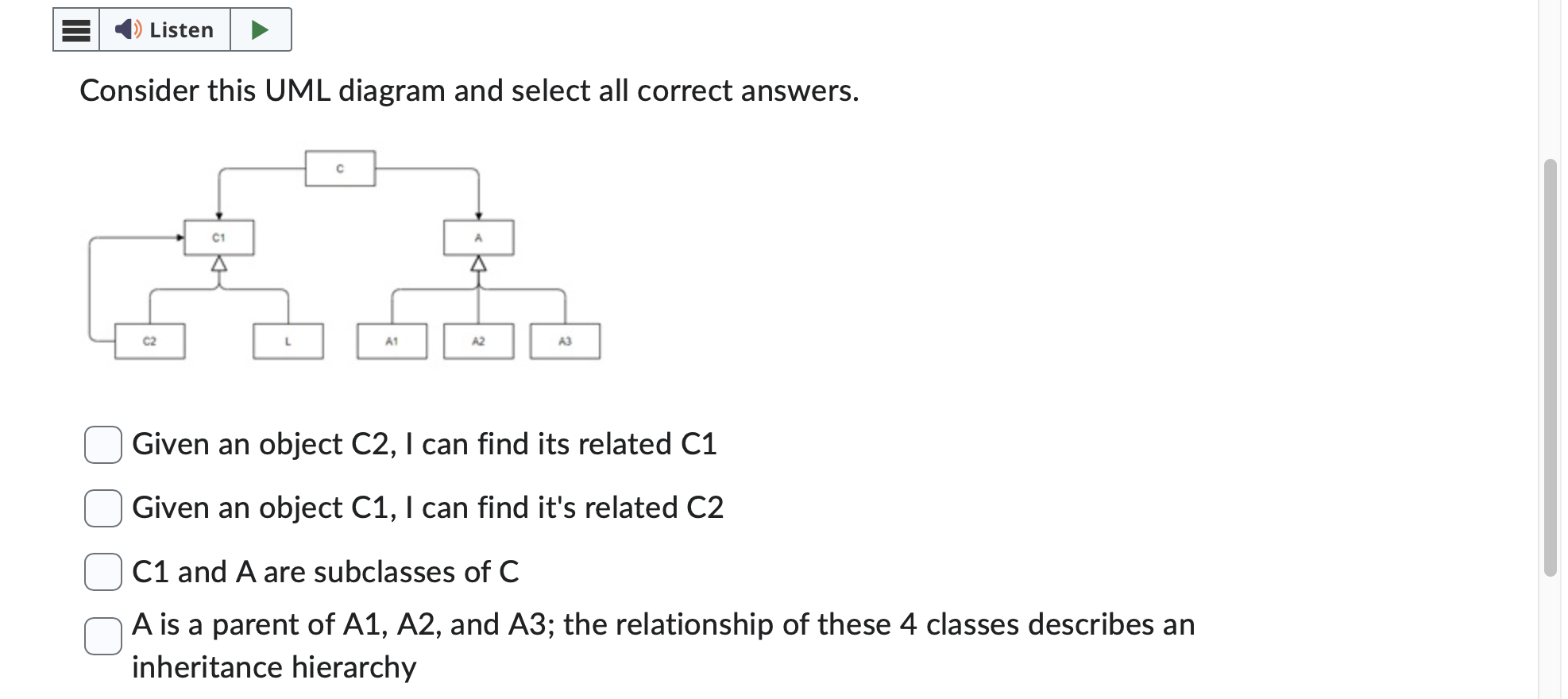 Listen

Consider this UML diagram and select all correct answers.

C

C1

A

C2

L

A1

A2

A3

Given an object C2, I can find its related C1

Given an object C1, I can find it's related C2

C1 and A are subclasses of C

A is a parent of A1, A2, and A3; the relationship of these 4 classes describes an inheritance hierarchy